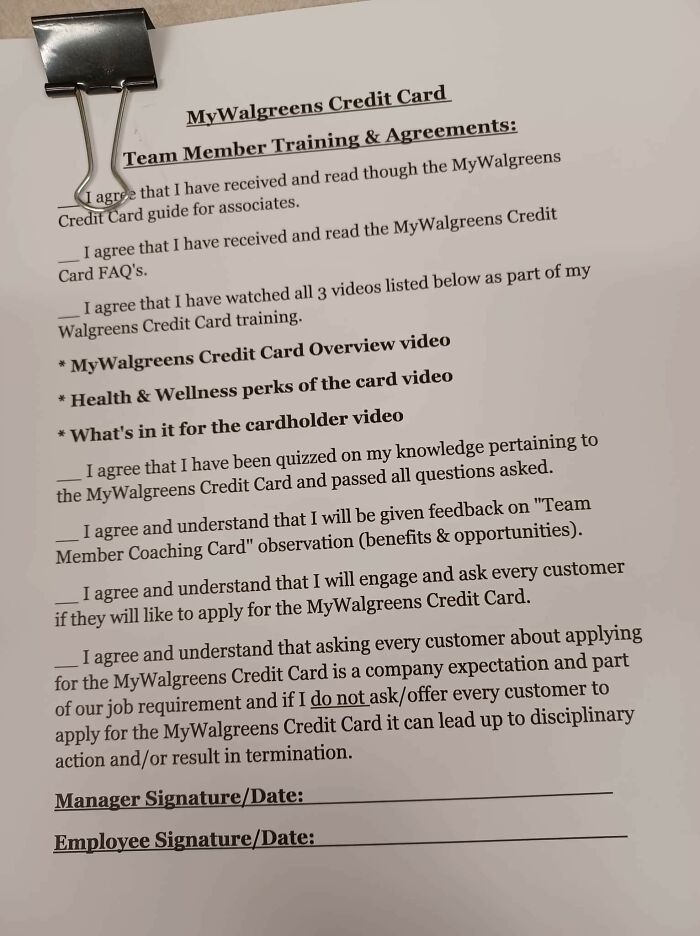 MyWalgreens Credit Card

Team Member Training & Agreements:

___ I agree that I have received and read though the MyWalgreens Credit Card guide for associates.

___ I agree that I have received and read the MyWalgreens Credit Card FAQ's.

___ I agree that I have watched all 3 videos listed below as part of my Walgreens Credit Card training.

* MyWalgreens Credit Card Overview video

* Health & Wellness perks of the card video

* What's in it for the cardholder video

___ I agree that I have been quizzed on my knowledge pertaining to the MyWalgreens Credit Card and passed all questions asked.

___ I agree and understand that I will be given feedback on "Team Member Coaching Card" observation (benefits & opportunities).

___ I agree and understand that I will engage and ask every customer if they will like to apply for the MyWalgreens Credit Card.

___ I agree and understand that asking every customer about applying for the MyWalgreens Credit Card is a company expectation and part of our job requirement and if I do not ask/offer every customer to apply for the MyWalgreens Credit Card it can lead up to disciplinary action and/or result in termination.

Manager Signature/Date: ___

Employee Signature/Date: ___